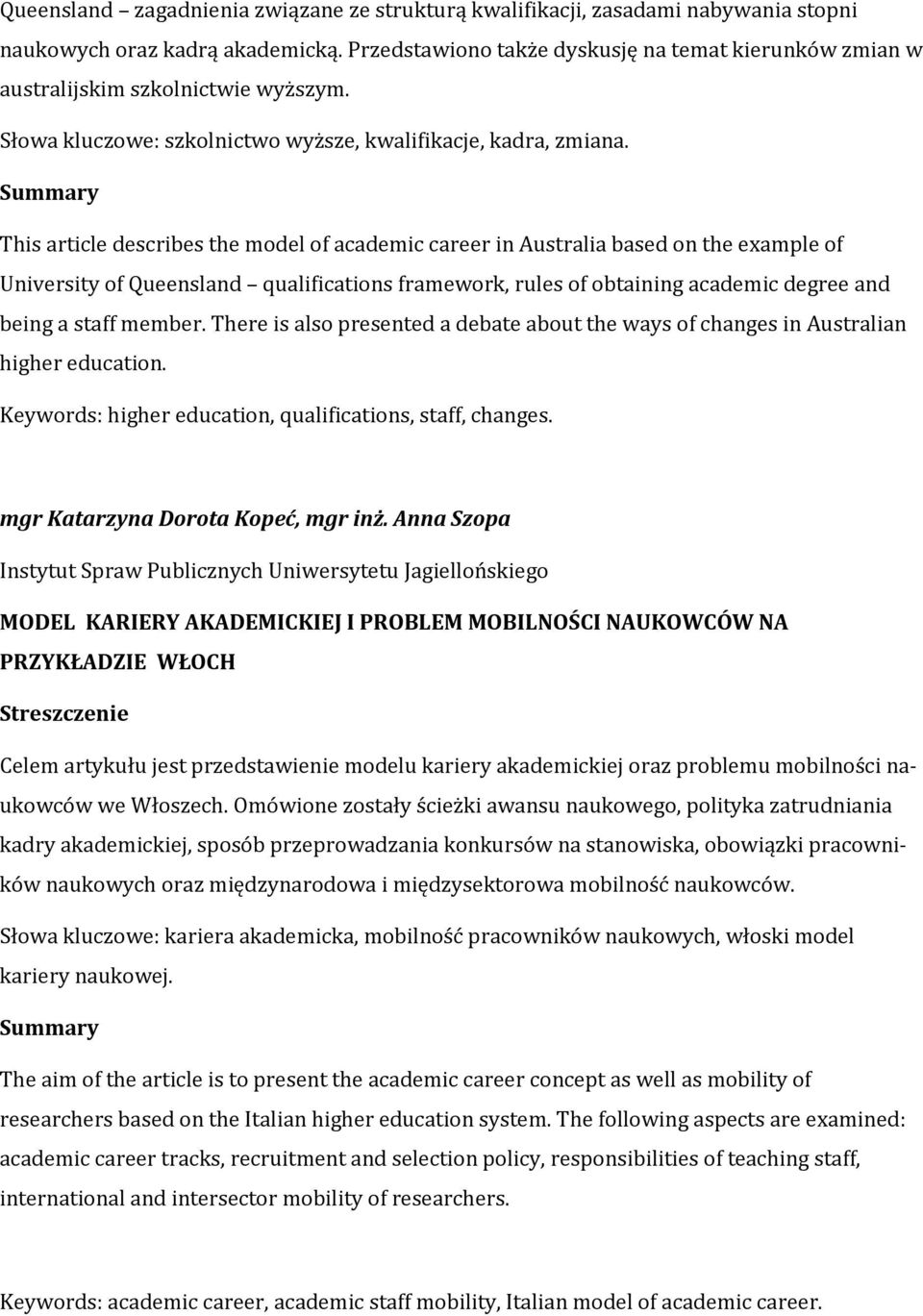 Queensland – zagadnienia związane ze strukturą kwalifikacji, zasadami nabywania stopni naukowych oraz kadrą akademicką. Przedstawiono także dyskusję na temat kierunków zmian w australijskim szkolnictwie wyższym.

Słowa kluczowe: szkolnictwo wyższe, kwalifikacje, kadra, zmiana.

Summary

This article describes the model of academic career in Australia based on the example of University of Queensland – qualifications framework, rules of obtaining academic degree and being a staff member. There is also presented a debate about the ways of changes in Australian higher education.

Keywords: higher education, qualifications, staff, changes.

mgr Katarzyna Dorota Kopeć, mgr inż. Anna Szopa

Instytut Spraw Publicznych Uniwersytetu Jagiellońskiego

MODEL KARIERY AKADEMICKIEJ I PROBLEM MOBILNOŚCI NAUKOWCÓW NA PRZYKŁADZIE WŁOCH

Streszczenie

Celem artykułu jest przedstawienie modelu kariery akademickiej oraz problemu mobilności naukowców we Włoszech. Omówione zostały ścieżki awansu naukowego, polityka zatrudniania kadry akademickiej, sposób przeprowadzania konkursów na stanowiska, obowiązki pracowników naukowych oraz międzynarodowa i międzysektorowa mobilność naukowców.

Słowa kluczowe: kariera akademicka, mobilność pracowników naukowych, włoski model kariery naukowej.

Summary

The aim of the article is to present the academic career concept as well as mobility of researchers based on the Italian higher education system. The following aspects are examined: academic career tracks, recruitment and selection policy, responsibilities of teaching staff, international and intersector mobility of researchers.

Keywords: academic career, academic staff mobility, Italian model of academic career.